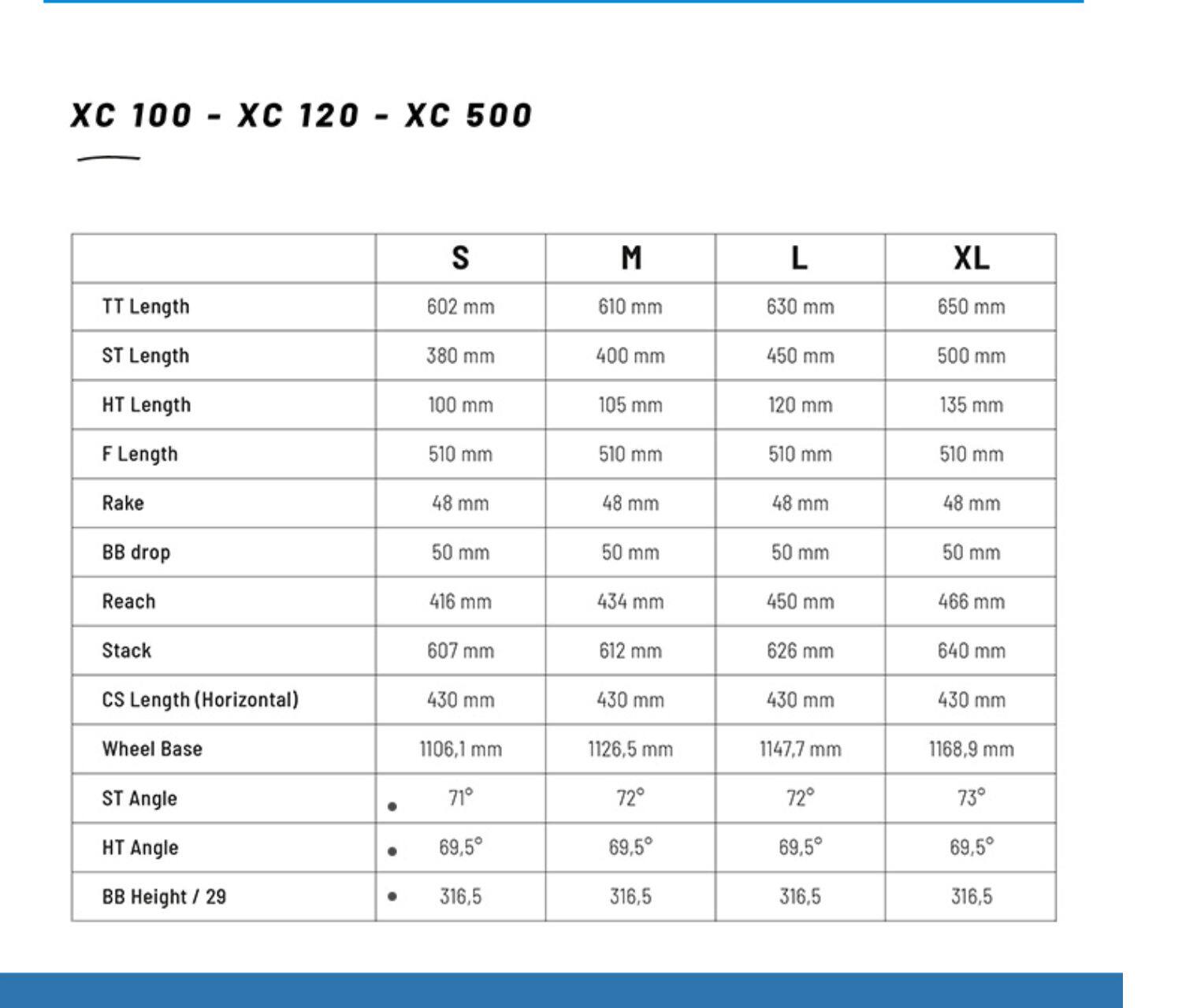 XC 100 - XC 120 - XC 500

| | S | M | L | XL |
|---|---|---|---|---|
| TT Length | 602 mm | 610 mm | 630 mm | 650 mm |
| ST Length | 380 mm | 400 mm | 450 mm | 500 mm |
| HT Length | 100 mm | 105 mm | 120 mm | 135 mm |
| F Length | 510 mm | 510 mm | 510 mm | 510 mm |
| Rake | 48 mm | 48 mm | 48 mm | 48 mm |
| BB drop | 50 mm | 50 mm | 50 mm | 50 mm |
| Reach | 416 mm | 434 mm | 450 mm | 466 mm |
| Stack | 607 mm | 612 mm | 626 mm | 640 mm |
| CS Length (Horizontal) | 430 mm | 430 mm | 430 mm | 430 mm |
| Wheel Base | 1106,1 mm | 1126,5 mm | 1147,7 mm | 1168,9 mm |
| ST Angle | • 71° | 72° | 72° | 73° |
| HT Angle | • 69,5° | 69,5° | 69,5° | 69,5° |
| BB Height / 29 | • 316,5 | 316,5 | 316,5 | 316,5 |